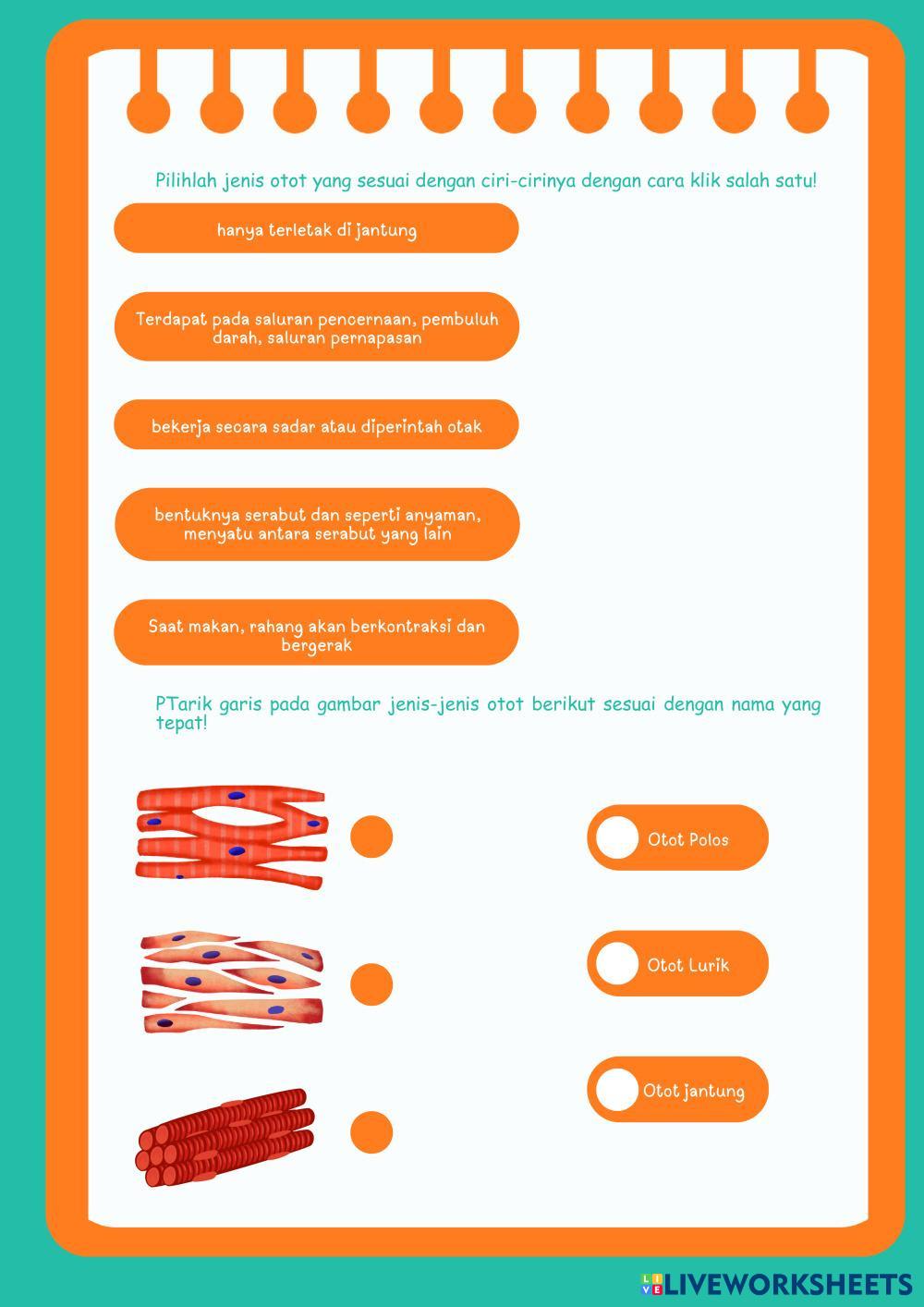 Pilihlah jenis otot yang sesuai dengan ciri-cirinya dengan cara klik salah satu!

hanya terletak di jantung

Terdapat pada saluran pencernaan, pembuluh darah, saluran pernapasan

bekerja secara sadar atau diperintah otak

bentuknya serabut dan seperti anyaman, menyatu antara serabut yang lain

Saat makan, rahang akan berkontraksi dan bergerak

PTarik garis pada gambar jenis-jenis otot berikut sesuai dengan nama yang tepat!

Otot Polos

Otot Lurik

Otot jantung

LIVEWORKSHEETS